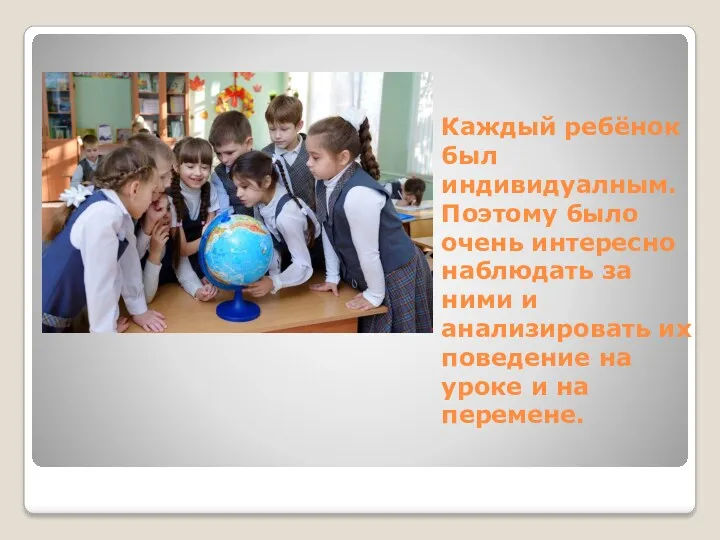 Каждый ребёнок был индивидуалным. Поэтому было очень интересно наблюдать за ними и анализировать их поведение на уроке и на перемене.